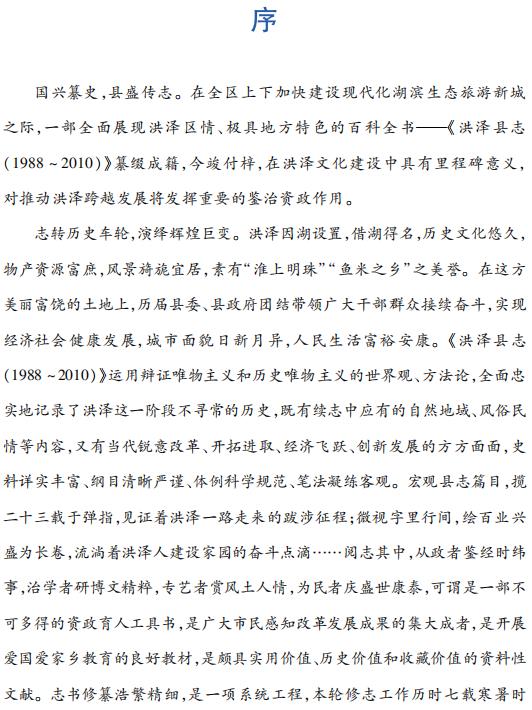 序

国兴纂史，县盛传志。在全区上下加快建设现代化湖滨生态旅游新城之际，一部全面展现洪泽区情、极具地方特色的百科全书——《洪泽县志（1988～2010）》纂缀成籍，今竣付梓，在洪泽文化建设中具有里程碑意义，对推动洪泽跨越发展将发挥重要的鉴治资政作用。

志转历史车轮，演绎辉煌巨变。洪泽因湖设置，借湖得名，历史文化悠久，物产资源富庶，风景旖旎宜居，素有“淮上明珠”“鱼米之乡”之美誉。在这方美丽富饶的土地上，历届县委、县政府团结带领广大干部群众接续奋斗，实现经济社会健康发展，城市面貌日新月异，人民生活富裕安康。《洪泽县志（1988～2010）》运用辩证唯物主义和历史唯物主义的世界观、方法论，全面忠实地记录了洪泽这一阶段不寻常的历史，既有续志中应有的自然地域、风俗民情等内容，又有当代锐意改革、开拓进取、经济飞跃、创新发展的方方面面，史料详实丰富、纲目清晰严谨、体例科学规范、笔法凝练客观。宏观县志篇目，揽二十三载于弹指，见证着洪泽一路走来的跋涉征程；微视字里行间，绘百业兴盛为长卷，流淌着洪泽人建设家园的奋斗点滴……阅志其中，从政者鉴经时纬事，治学者研博文精粹，专艺者赏风土人情，为民者庆盛世康泰，可谓是一部不可多得的资政育人工具书，是广大市民感知改革发展成果的集大成者，是开展爱国爱家乡教育的良好教材，是颇具实用价值、历史价值和收藏价值的资料性文献。志书修纂浩繁精细，是一项系统工程，本轮修志工作历时七载寒暑时